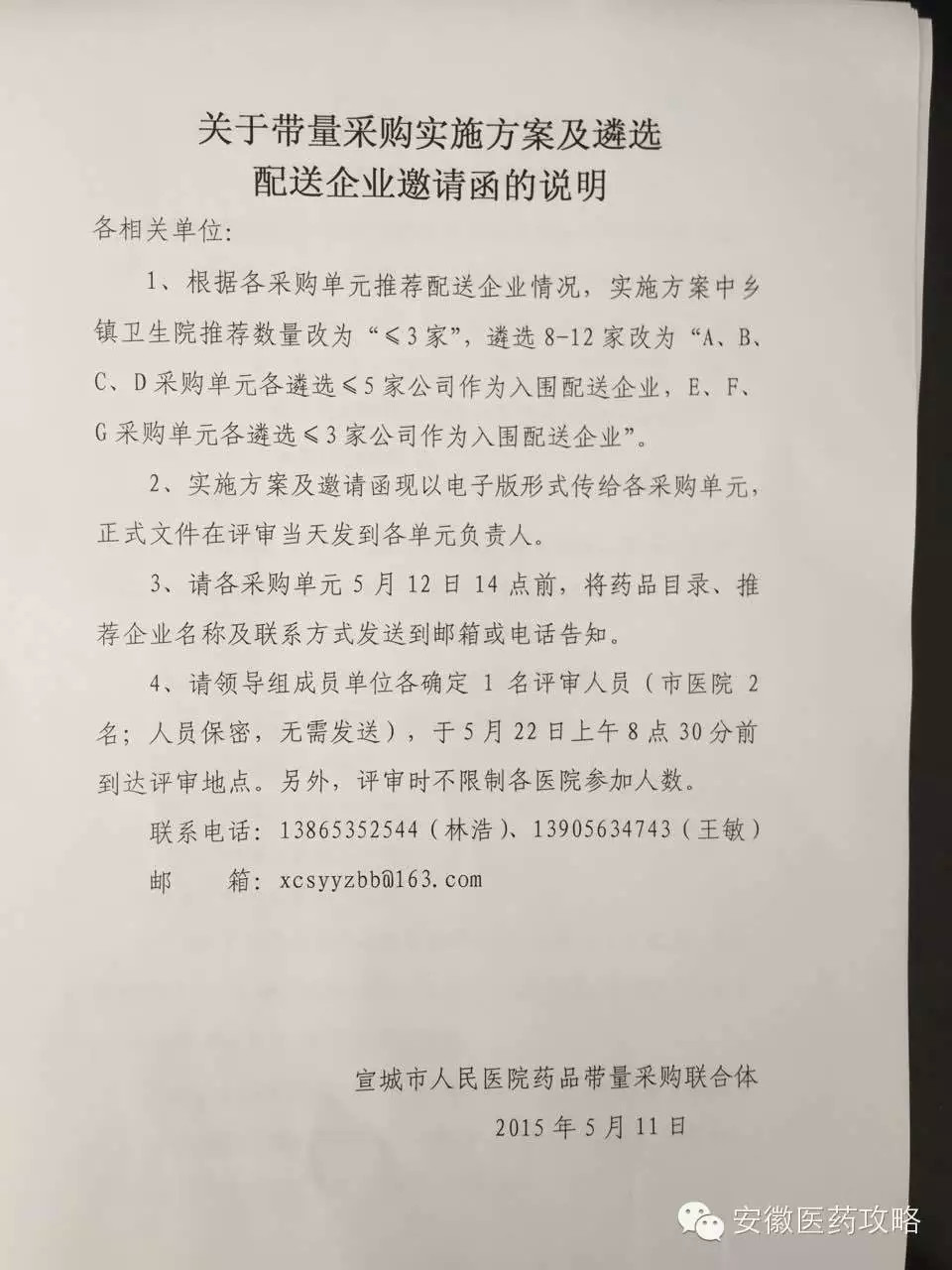 关于带量采购实施方案及遴选
配送企业邀请函的说明

各相关单位:

1、根据各采购单元推荐配送企业情况，实施方案中乡镇卫生院推荐数量改为“≤3家”，遴选8-12家改为“A、B、C、D采购单元各遴选≤5家公司作为入围配送企业，E、F、G采购单元各遴选≤3家公司作为入围配送企业”。

2、实施方案及邀请函现以电子版形式传给各采购单元，正式文件在评审当天发到各单元负责人。

3、请各采购单元5月12日14点前，将药品目录、推荐企业名称及联系方式发送到邮箱或电话告知。

4、请领导组成员单位各确定1名评审人员（市医院2名；人员保密，无需发送），于5月22日上午8点30分前到达评审地点。另外，评审时不限制各医院参加人数。

联系电话：13865352544（林浩）、13905634743（王敏）

邮　　箱：xcsyyzbb@163.com

宣城市人民医院药品带量采购联合体
2015年5月11日

安徽医药攻略